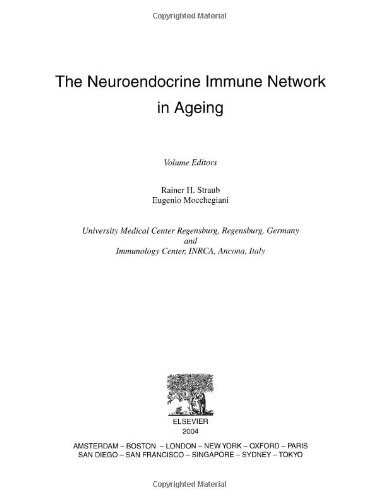 Copyrighted Material

The Neuroendocrine Immune Network in Ageing

Volume Editors

Rainer H. Straub
Eugenio Mocchegiani

University Medical Center Regensburg, Regensburg, Germany
and
Immunology Center, INRCA, Ancona, Italy

ELSEVIER
2004

AMSTERDAM – BOSTON – LONDON – NEW YORK – OXFORD – PARIS
SAN DIEGO – SAN FRANCISCO – SINGAPORE – SYDNEY – TOKYO

Copyrighted Material